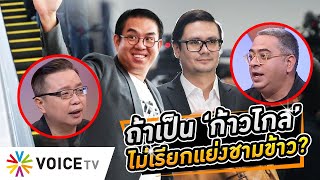 ถ้าเป็น 'ก้าวไกล' ไม่เรียกแย่งชามข้าว?

VOICE TV